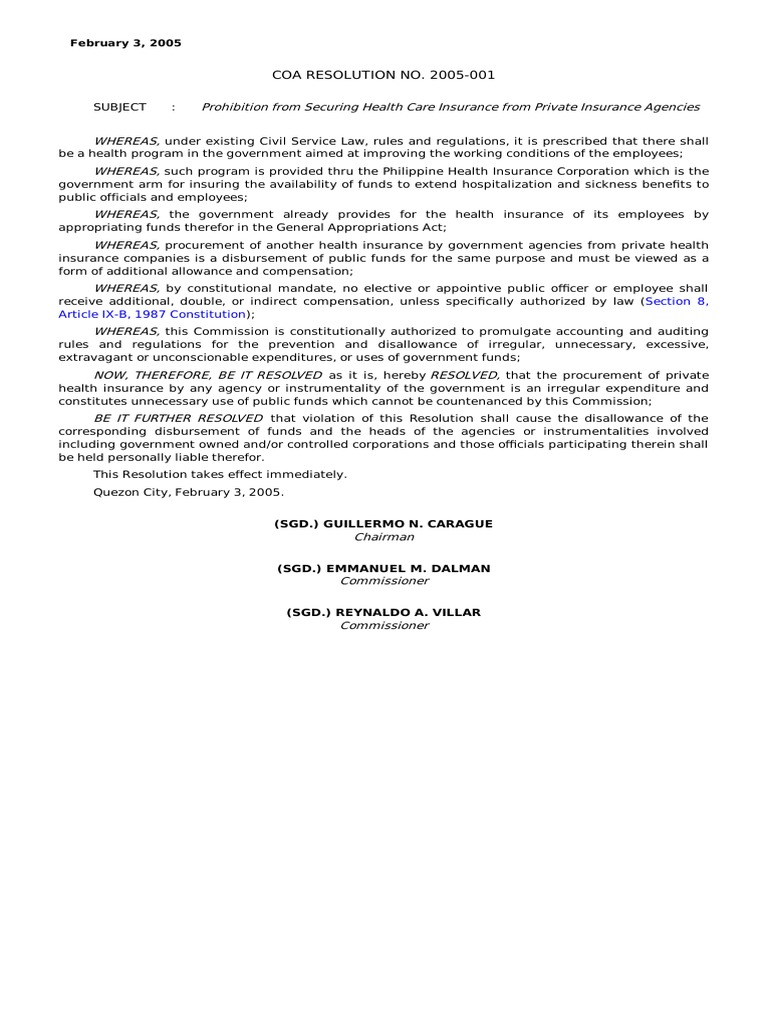 February 3, 2005

COA RESOLUTION NO. 2005-001

SUBJECT : Prohibition from Securing Health Care Insurance from Private Insurance Agencies

WHEREAS, under existing Civil Service Law, rules and regulations, it is prescribed that there shall be a health program in the government aimed at improving the working conditions of the employees;

WHEREAS, such program is provided thru the Philippine Health Insurance Corporation which is the government arm for insuring the availability of funds to extend hospitalization and sickness benefits to public officials and employees;

WHEREAS, the government already provides for the health insurance of its employees by appropriating funds therefor in the General Appropriations Act;

WHEREAS, procurement of another health insurance by government agencies from private health insurance companies is a disbursement of public funds for the same purpose and must be viewed as a form of additional allowance and compensation;

WHEREAS, by constitutional mandate, no elective or appointive public officer or employee shall receive additional, double, or indirect compensation, unless specifically authorized by law (Section 8, Article IX-B, 1987 Constitution);

WHEREAS, this Commission is constitutionally authorized to promulgate accounting and auditing rules and regulations for the prevention and disallowance of irregular, unnecessary, excessive, extravagant or unconscionable expenditures, or uses of government funds;

NOW, THEREFORE, BE IT RESOLVED as it is, hereby RESOLVED, that the procurement of private health insurance by any agency or instrumentality of the government is an irregular expenditure and constitutes unnecessary use of public funds which cannot be countenanced by this Commission;

BE IT FURTHER RESOLVED that violation of this Resolution shall cause the disallowance of the corresponding disbursement of funds and the heads of the agencies or instrumentalities involved including government owned and/or controlled corporations and those officials participating therein shall be held personally liable therefor.

This Resolution takes effect immediately.

Quezon City, February 3, 2005.

(SGD.) GUILLERMO N. CARAGUE
Chairman

(SGD.) EMMANUEL M. DALMAN
Commissioner

(SGD.) REYNALDO A. VILLAR
Commissioner